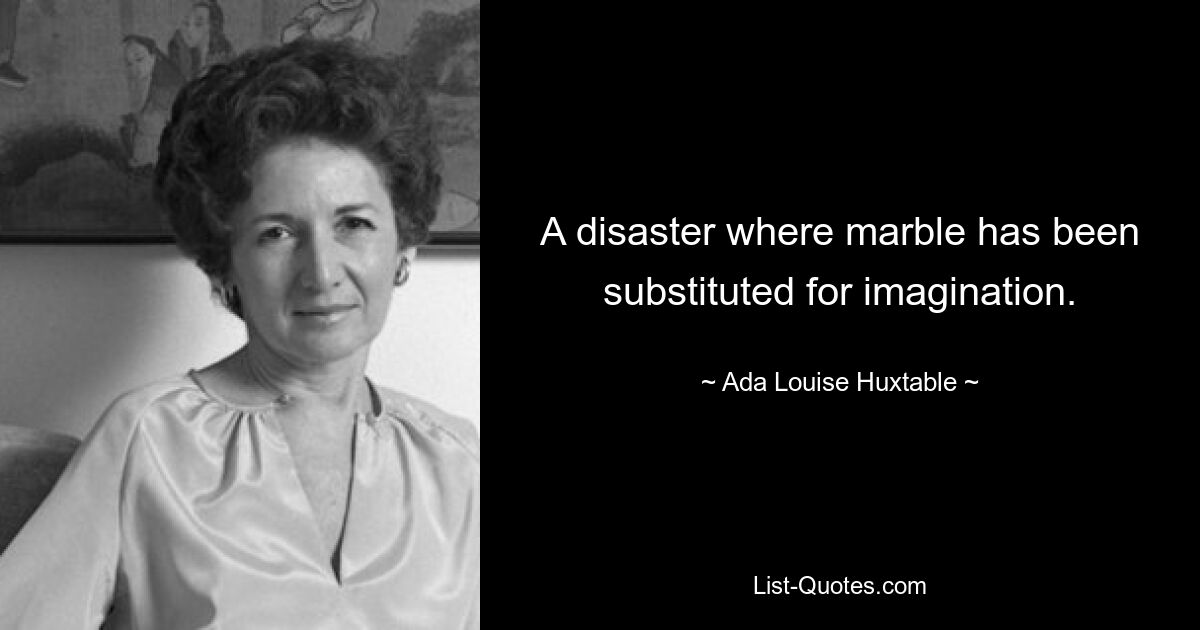 A disaster where marble has been substituted for imagination.

~ Ada Louise Huxtable ~

List-Quotes.com